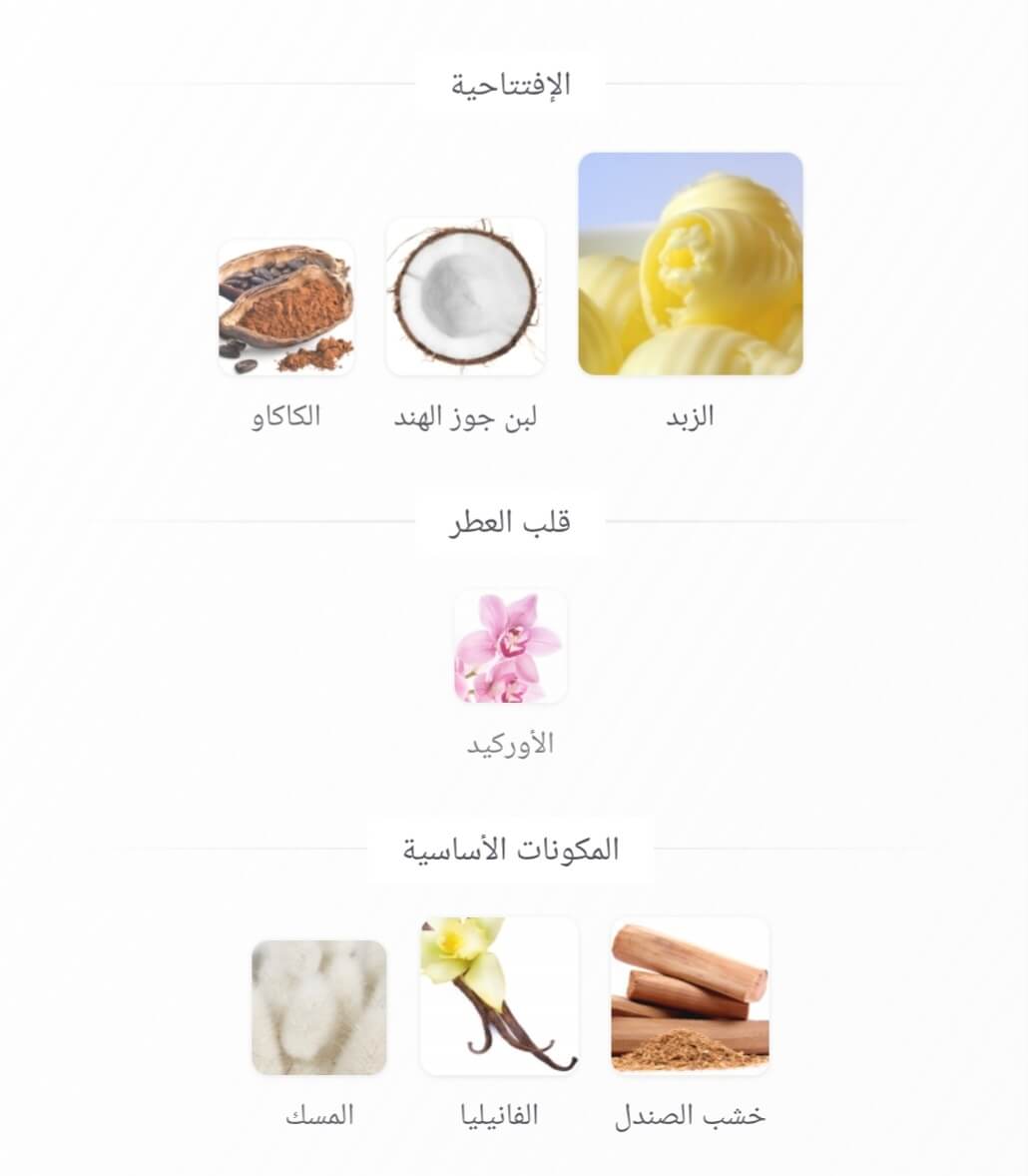 الإفتتاحية

الزبد
لبن جوز الهند
الكاكاو

قلب العطر

الأوركيد

المكونات الأساسية

خشب الصندل
الفانيليا
المسك